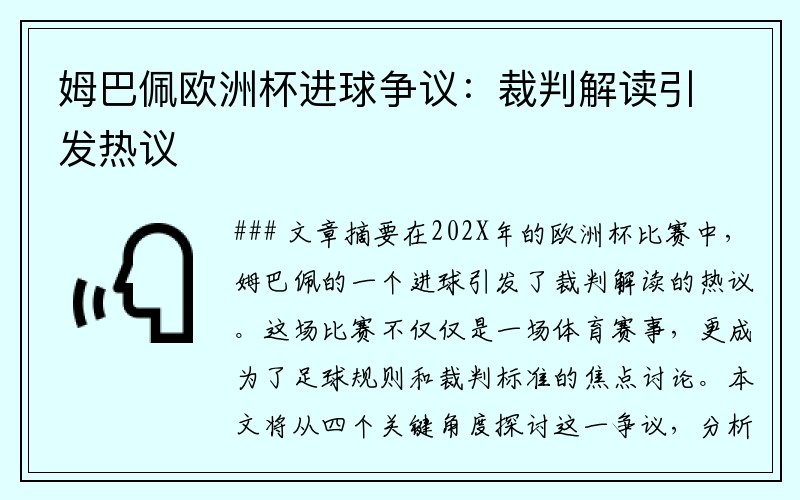 姆巴佩欧洲杯进球争议：裁判解读引发热议

### 文章摘要在202X年的欧洲杯比赛中，姆巴佩的一个进球引发了裁判解读的热议。这场比赛不仅仅是一场体育赛事，更成为了足球规则和裁判标准的焦点讨论。本文将从四个关键角度探讨这一争议，分析